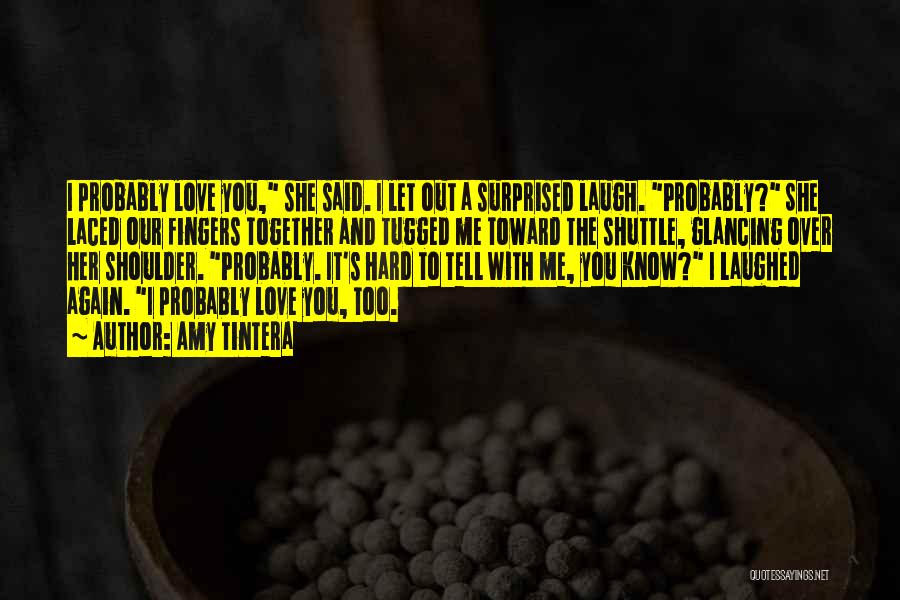 I PROBABLY LOVE YOU," SHE SAID. I LET OUT A SURPRISED LAUGH. "PROBABLY?" SHE LACED OUR FINGERS TOGETHER AND TUGGED ME TOWARD THE SHUTTLE, GLANCING OVER HER SHOULDER. "PROBABLY. IT'S HARD TO TELL WITH ME, YOU KNOW?" I LAUGHED AGAIN. "I PROBABLY LOVE YOU, TOO.

~ AUTHOR: AMY TINTERA

QUOTESSAYINGS.NET